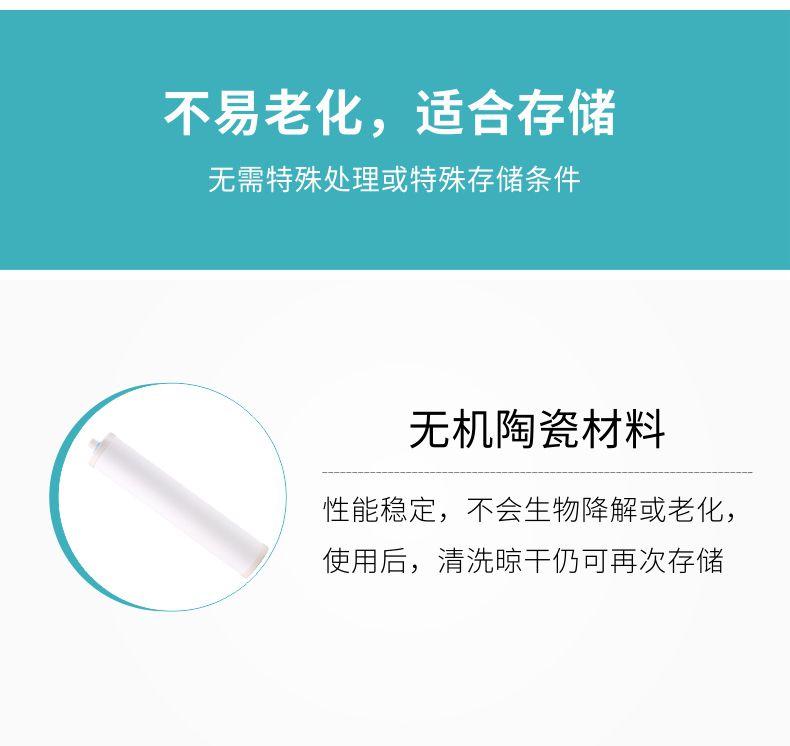 不易老化，适合存储

无需特殊处理或特殊存储条件

无机陶瓷材料

性能稳定，不会生物降解或老化，使用后，清洗晾干仍可再次存储